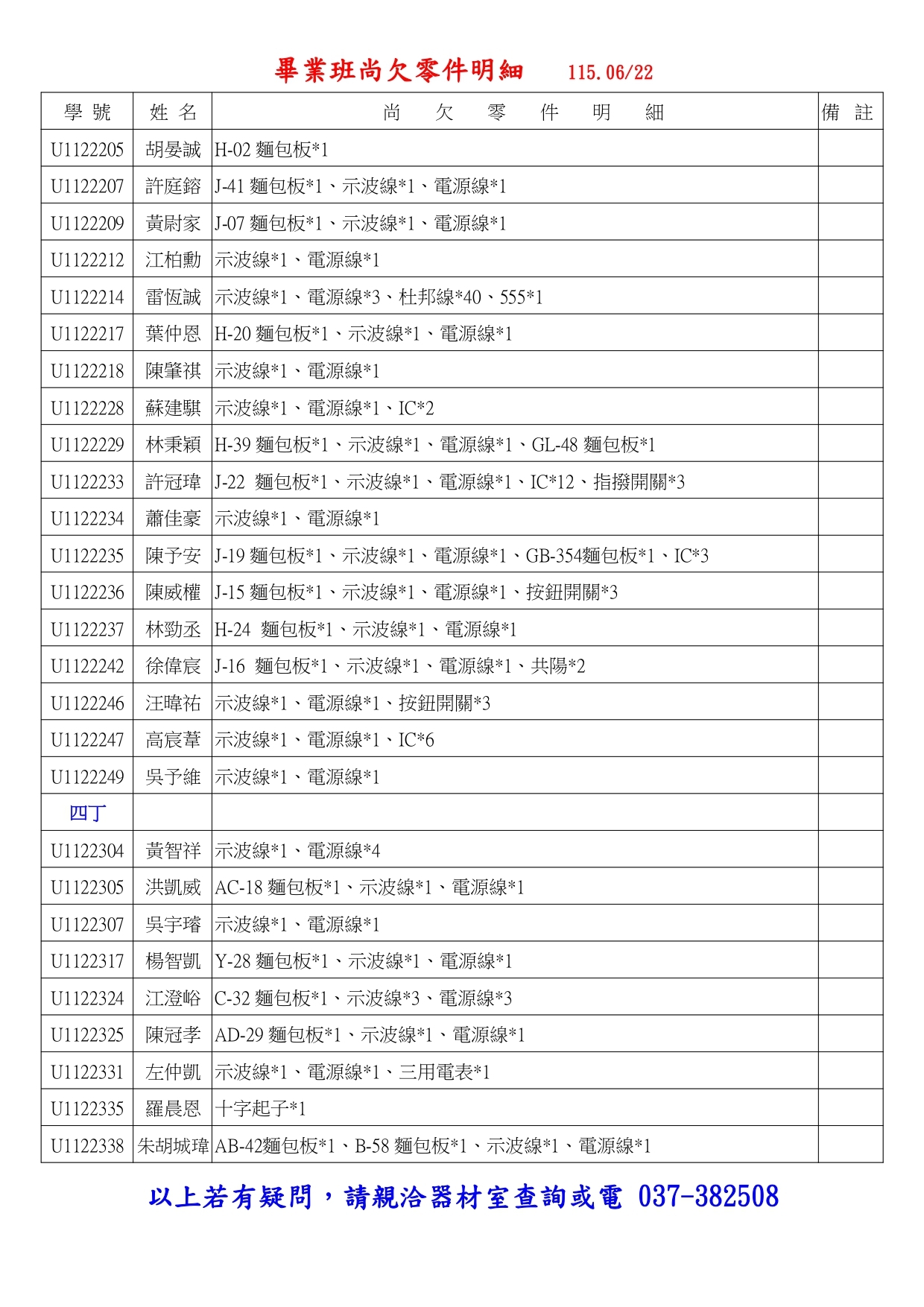 畢業班尚欠零件明細　115.06/22

| 學 號 | 姓 名 | 尚 欠 零 件 明 細 | 備 註 |
|---|---|---|---|
| U1122205 | 胡晏誠 | H-02 麵包板*1 | |
| U1122207 | 許庭鎔 | J-41 麵包板*1、示波線*1、電源線*1 | |
| U1122209 | 黃尉家 | J-07 麵包板*1、示波線*1、電源線*1 | |
| U1122212 | 江柏勳 | 示波線*1、電源線*1 | |
| U1122214 | 雷恆誠 | 示波線*1、電源線*3、杜邦線*40、555*1 | |
| U1122217 | 葉仲恩 | H-20 麵包板*1、示波線*1、電源線*1 | |
| U1122218 | 陳肇祺 | 示波線*1、電源線*1 | |
| U1122228 | 蘇建騏 | 示波線*1、電源線*1、IC*2 | |
| U1122229 | 林秉穎 | H-39 麵包板*1、示波線*1、電源線*1、GL-48 麵包板*1 | |
| U1122233 | 許冠瑋 | J-22 麵包板*1、示波線*1、電源線*1、IC*12、指撥開關*3 | |
| U1122234 | 蕭佳豪 | 示波線*1、電源線*1 | |
| U1122235 | 陳予安 | J-19 麵包板*1、示波線*1、電源線*1、GB-354麵包板*1、IC*3 | |
| U1122236 | 陳威權 | J-15 麵包板*1、示波線*1、電源線*1、按鈕開關*3 | |
| U1122237 | 林勁丞 | H-24 麵包板*1、示波線*1、電源線*1 | |
| U1122242 | 徐偉宸 | J-16 麵包板*1、示波線*1、電源線*1、共陽*2 | |
| U1122246 | 汪暐祐 | 示波線*1、電源線*1、按鈕開關*3 | |
| U1122247 | 高宸葦 | 示波線*1、電源線*1、IC*6 | |
| U1122249 | 吳予維 | 示波線*1、電源線*1 | |
| 四丁 | | | |
| U1122304 | 黃智祥 | 示波線*1、電源線*4 | |
| U1122305 | 洪凱威 | AC-18 麵包板*1、示波線*1、電源線*1 | |
| U1122307 | 吳宇璿 | 示波線*1、電源線*1 | |
| U1122317 | 楊智凱 | Y-28 麵包板*1、示波線*1、電源線*1 | |
| U1122324 | 江澄峪 | C-32 麵包板*1、示波線*3、電源線*3 | |
| U1122325 | 陳冠孝 | AD-29 麵包板*1、示波線*1、電源線*1 | |
| U1122331 | 左仲凱 | 示波線*1、電源線*1、三用電表*1 | |
| U1122335 | 羅晨恩 | 十字起子*1 | |
| U1122338 | 朱胡城瑋 | AB-42麵包板*1、B-58 麵包板*1、示波線*1、電源線*1 | |

以上若有疑問，請親洽器材室查詢或電 037-382508